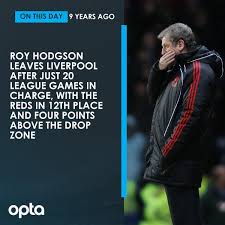 ON THIS DAY 9 YEARS AGO

ROY HODGSON LEAVES LIVERPOOL AFTER JUST 20 LEAGUE GAMES IN CHARGE, WITH THE REDS IN 12TH PLACE AND FOUR POINTS ABOVE THE DROP ZONE

opta